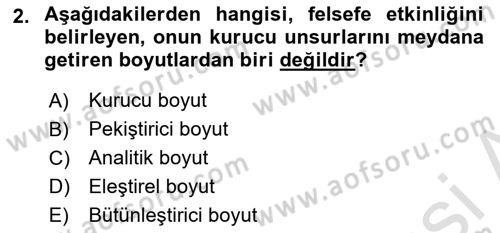 2. Aşağıdakilerden hangisi, felsefe etkinliğini belirleyen, onun kurucu unsurlarını meydana getiren boyutlardan biri değildir?

A) Kurucu boyut
B) Pekiştirici boyut
C) Analitik boyut
D) Eleştirel boyut
E) Bütünleştirici boyut

www.aofsoru.com
www.aofsoru.com
www.aofsoru.com
www.aofsoru.com